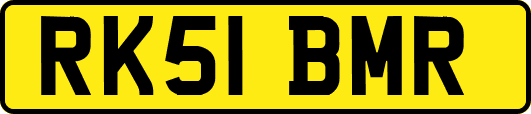 RK51 BMR